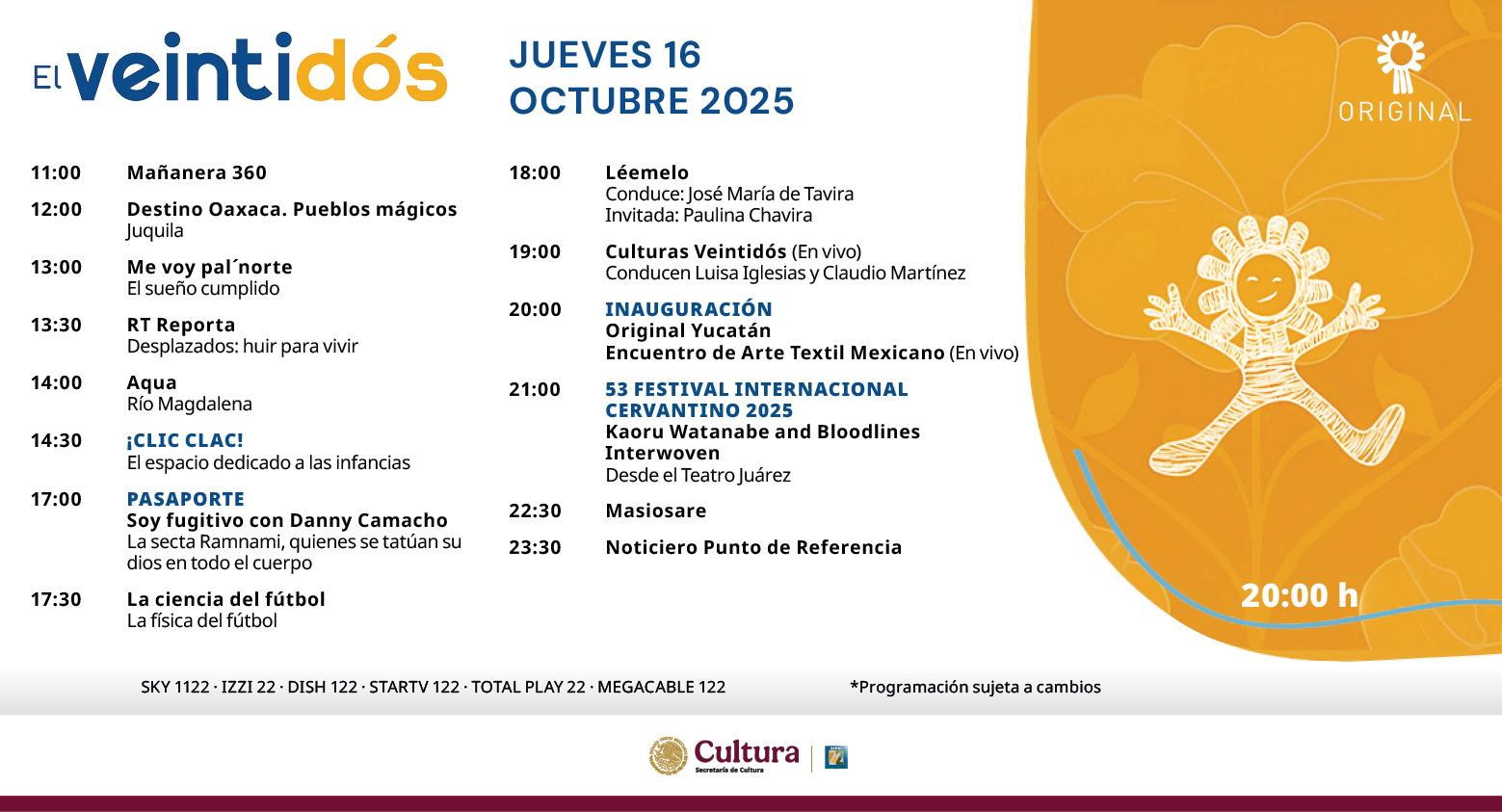 El veintidós

JUEVES 16
OCTUBRE 2025

ORIGINAL

11:00 Mañanera 360

12:00 Destino Oaxaca. Pueblos mágicos
Juquila

13:00 Me voy pal´norte
El sueño cumplido

13:30 RT Reporta
Desplazados: huir para vivir

14:00 Aqua
Río Magdalena

14:30 ¡CLIC CLAC!
El espacio dedicado a las infancias

17:00 PASAPORTE
Soy fugitivo con Danny Camacho
La secta Ramnami, quienes se tatúan su dios en todo el cuerpo

17:30 La ciencia del fútbol
La física del fútbol

18:00 Léemelo
Conduce: José María de Tavira
Invitada: Paulina Chavira

19:00 Culturas Veintidós (En vivo)
Conducen Luisa Iglesias y Claudio Martínez

20:00 INAUGURACIÓN
Original Yucatán
Encuentro de Arte Textil Mexicano (En vivo)

21:00 53 FESTIVAL INTERNACIONAL CERVANTINO 2025
Kaoru Watanabe and Bloodlines Interwoven
Desde el Teatro Juárez

22:30 Masiosare

23:30 Noticiero Punto de Referencia

20:00 h

SKY 1122 · IZZI 22 · DISH 122 · STARTV 122 · TOTAL PLAY 22 · MEGACABLE 122

*Programación sujeta a cambios

Cultura
Secretaría de Cultura